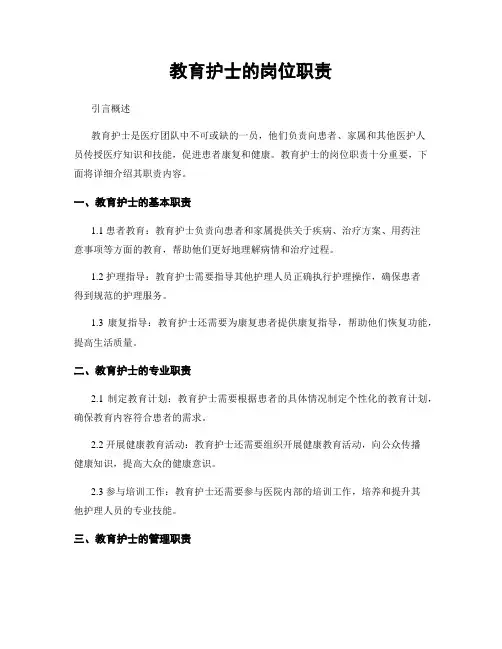 教育护士的岗位职责

引言概述

教育护士是医疗团队中不可或缺的一员，他们负责向患者、家属和其他医护人员传授医疗知识和技能，促进患者康复和健康。教育护士的岗位职责十分重要，下面将详细介绍其职责内容。

一、教育护士的基本职责

1.1 患者教育：教育护士负责向患者和家属提供关于疾病、治疗方案、用药注意事项等方面的教育，帮助他们更好地理解病情和治疗过程。

1.2 护理指导：教育护士需要指导其他护理人员正确执行护理操作，确保患者得到规范的护理服务。

1.3 康复指导：教育护士还需要为康复患者提供康复指导，帮助他们恢复功能，提高生活质量。

二、教育护士的专业职责

2.1 制定教育计划：教育护士需要根据患者的具体情况制定个性化的教育计划，确保教育内容符合患者的需求。

2.2 开展健康教育活动：教育护士还需要组织开展健康教育活动，向公众传播健康知识，提高大众的健康意识。

2.3 参与培训工作：教育护士还需要参与医院内部的培训工作，培养和提升其他护理人员的专业技能。

三、教育护士的管理职责